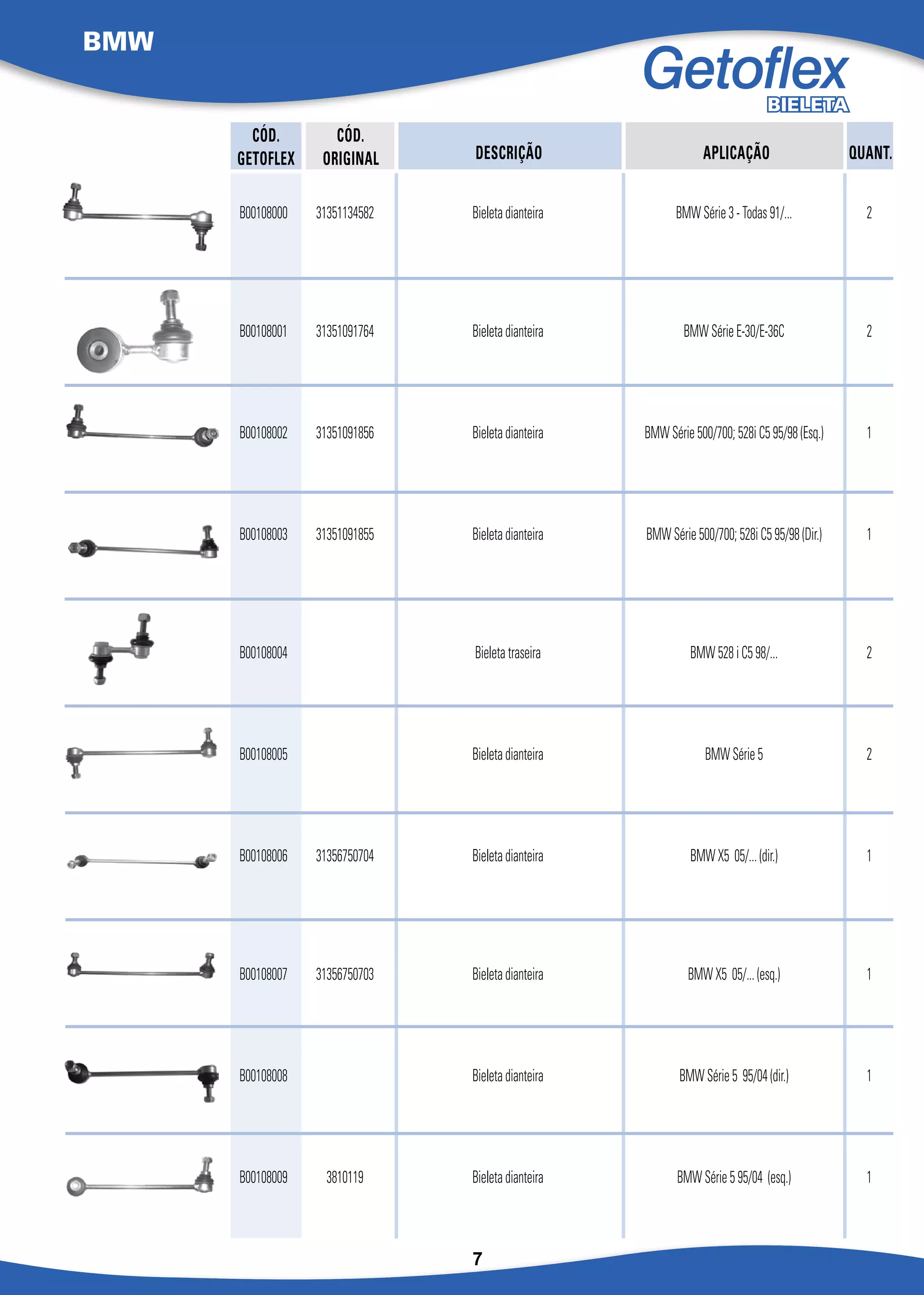 BMW

Getoflex
BIELETA

| CÓD. GETOFLEX | CÓD. ORIGINAL | DESCRIÇÃO | APLICAÇÃO | QUANT. |
|---|---|---|---|---|
| B00108000 | 31351134582 | Bieleta dianteira | BMW Série 3 - Todas 91/... | 2 |
| B00108001 | 31351091764 | Bieleta dianteira | BMW Série E-30/E-36C | 2 |
| B00108002 | 31351091856 | Bieleta dianteira | BMW Série 500/700; 528i C5 95/98 (Esq.) | 1 |
| B00108003 | 31351091855 | Bieleta dianteira | BMW Série 500/700; 528i C5 95/98 (Dir.) | 1 |
| B00108004 | | Bieleta traseira | BMW 528 i C5 98/... | 2 |
| B00108005 | | Bieleta dianteira | BMW Série 5 | 2 |
| B00108006 | 31356750704 | Bieleta dianteira | BMW X5 05/... (dir.) | 1 |
| B00108007 | 31356750703 | Bieleta dianteira | BMW X5 05/... (esq.) | 1 |
| B00108008 | | Bieleta dianteira | BMW Série 5 95/04 (dir.) | 1 |
| B00108009 | 3810119 | Bieleta dianteira | BMW Série 5 95/04 (esq.) | 1 |

7